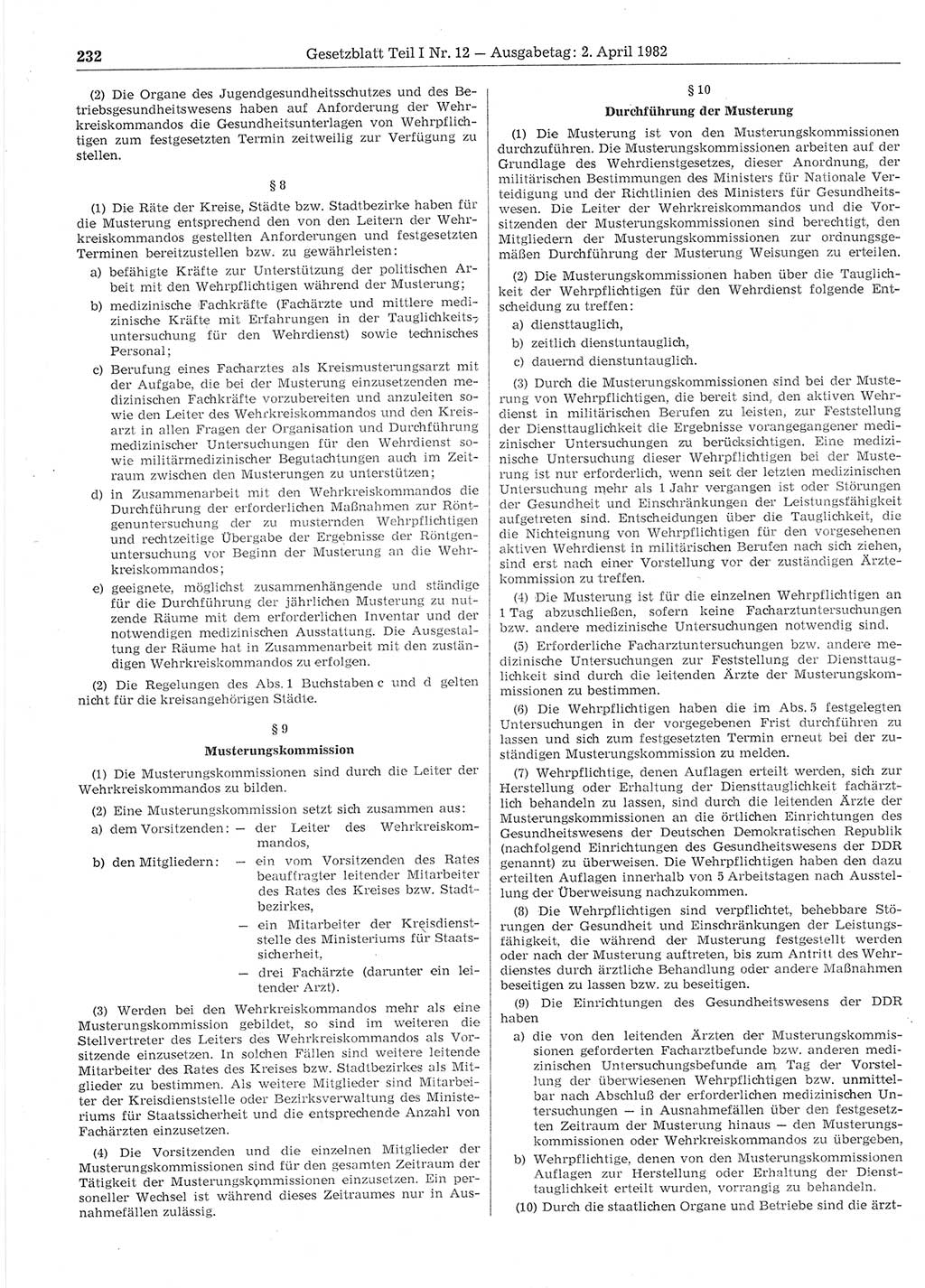 232 Gesetzblatt Teil I Nr. 12 — Ausgabetag: 2. April 1982

(2) Die Organe des Jugendgesundheitsschutzes und des Betriebsgesundheitswesens haben auf Anforderung der Wehrkreiskommandos die Gesundheitsunterlagen von Wehrpflichtigen zum festgesetzten Termin zeitweilig zur Verfügung zu stellen.

§ 8

(1) Die Räte der Kreise, Städte bzw. Stadtbezirke haben für die Musterung entsprechend den von den Leitern der Wehrkreiskommandos gestellten Anforderungen und festgesetzten Terminen bereitzustellen bzw. zu gewährleisten:

a) befähigte Kräfte zur Unterstützung der politischen Arbeit mit den Wehrpflichtigen während der Musterung;

b) medizinische Fachkräfte (Fachärzte und mittlere medizinische Kräfte mit Erfahrungen in der Tauglichkeitsuntersuchung für den Wehrdienst) sowie technisches Personal;

c) Berufung eines Facharztes als Kreismusterungsarzt mit der Aufgabe, die bei der Musterung einzusetzenden medizinischen Fachkräfte vorzubereiten und anzuleiten sowie den Leiter des Wehrkreiskommandos und den Kreisarzt in allen Fragen der Organisation und Durchführung medizinischer Untersuchungen für den Wehrdienst sowie militärmedizinischer Begutachtungen auch im Zeitraum zwischen den Musterungen zu unterstützen;

d) in Zusammenarbeit mit den Wehrkreiskommandos die Durchführung der erforderlichen Maßnahmen zur Röntgenuntersuchung der zu musternden Wehrpflichtigen und rechtzeitige Übergabe der Ergebnisse der Röntgenuntersuchung vor Beginn der Musterung an die Wehrkreiskommandos;

e) geeignete, möglichst zusammenhängende und ständige für die Durchführung der jährlichen Musterung zu nutzende Räume mit dem erforderlichen Inventar und der notwendigen medizinischen Ausstattung. Die Ausgestaltung der Räume hat in Zusammenarbeit mit den zuständigen Wehrkreiskommandos zu erfolgen.

(2) Die Regelungen des Abs. 1 Buchstaben c und d gelten nicht für die kreisangehörigen Städte.

§ 9

Musterungskommission

(1) Die Musterungskommissionen sind durch die Leiter der Wehrkreiskommandos zu bilden.

(2) Eine Musterungskommission setzt sich zusammen aus:

a) dem Vorsitzenden: — der Leiter des Wehrkreiskommandos,

b) den Mitgliedern: — ein vom Vorsitzenden des Rates beauftragter leitender Mitarbeiter des Rates des Kreises bzw. Stadtbezirkes,
— ein Mitarbeiter der Kreisdienststelle des Ministeriums für Staatssicherheit,
— drei Fachärzte (darunter ein leitender Arzt).

(3) Werden bei den Wehrkreiskommandos mehr als eine Musterungskommission gebildet, so sind im weiteren die Stellvertreter des Leiters des Wehrkreiskommandos als Vorsitzende einzusetzen. In solchen Fällen sind weitere leitende Mitarbeiter des Rates des Kreises bzw. Stadtbezirkes als Mitglieder zu bestimmen. Als weitere Mitglieder sind Mitarbeiter der Kreisdienststelle oder Bezirksverwaltung des Ministeriums für Staatssicherheit und die entsprechende Anzahl von Fachärzten einzusetzen.

(4) Die Vorsitzenden und die einzelnen Mitglieder der Musterungskommissionen sind für den gesamten Zeitraum der Tätigkeit der Musterungskommissionen einzusetzen. Ein personeller Wechsel ist während dieses Zeitraumes nur in Ausnahmefällen zulässig.

§ 10

Durchführung der Musterung

(1) Die Musterung ist von den Musterungskommissionen durchzuführen. Die Musterungskommissionen arbeiten auf der Grundlage des Wehrdienstgesetzes, dieser Anordnung, der militärischen Bestimmungen des Ministers für Nationale Verteidigung und der Richtlinien des Ministers für Gesundheitswesen. Die Leiter der Wehrkreiskommandos und die Vorsitzenden der Musterungskommissionen sind berechtigt, den Mitgliedern der Musterungskommissionen zur ordnungsgemäßen Durchführung der Musterung Weisungen zu erteilen.

(2) Die Musterungskommissionen haben über die Tauglichkeit der Wehrpflichtigen für den Wehrdienst folgende Entscheidung zu treffen:

a) diensttauglich,

b) zeitlich dienstuntauglich,

c) dauernd dienstuntauglich.

(3) Durch die Musterungskommissionen sind bei der Musterung von Wehrpflichtigen, die bereit sind, den aktiven Wehrdienst in militärischen Berufen zu leisten, zur Feststellung der Diensttauglichkeit die Ergebnisse vorangegangener medizinischer Untersuchungen zu berücksichtigen. Eine medizinische Untersuchung dieser Wehrpflichtigen bei der Musterung ist nur erforderlich, wenn seit der letzten medizinischen Untersuchung mehr als 1 Jahr vergangen ist oder Störungen der Gesundheit und Einschränkungen der Leistungsfähigkeit aufgetreten sind. Entscheidungen über die Tauglichkeit, die die Nichteignung von Wehrpflichtigen für den vorgesehenen aktiven Wehrdienst in militärischen Berufen nach sich ziehen, sind erst nach einer Vorstellung vor der zuständigen Ärztekommission zu treffen.

(4) Die Musterung ist für die einzelnen Wehrpflichtigen an 1 Tag abzuschließen, sofern keine Facharztuntersuchungen bzw. andere medizinische Untersuchungen notwendig sind.

(5) Erforderliche Facharztuntersuchungen bzw. andere medizinische Untersuchungen zur Feststellung der Diensttauglichkeit sind durch die leitenden Ärzte der Musterungskommissionen zu bestimmen.

(6) Die Wehrpflichtigen haben die im Abs. 5 festgelegten Untersuchungen in der vorgegebenen Frist durchführen zu lassen und sich zum festgesetzten Termin erneut bei der zuständigen Musterungskommission zu melden.

(7) Wehrpflichtige, denen Auflagen erteilt werden, sich zur Herstellung oder Erhaltung der Diensttauglichkeit fachärztlich behandeln zu lassen, sind durch die leitenden Ärzte der Musterungskommissionen an die örtlichen Einrichtungen des Gesundheitswesens der Deutschen Demokratischen Republik (nachfolgend Einrichtungen des Gesundheitswesens der DDR genannt) zu überweisen. Die Wehrpflichtigen haben den dazu erteilten Auflagen innerhalb von 5 Arbeitstagen nach Ausstellung der Überweisung nachzukommen.

(8) Die Wehrpflichtigen sind verpflichtet, behebbare Störungen der Gesundheit und Einschränkungen der Leistungsfähigkeit, die während der Musterung festgestellt werden oder nach der Musterung auftreten, bis zum Antritt des Wehrdienstes durch ärztliche Behandlung oder andere Maßnahmen beseitigen zu lassen bzw. zu beseitigen.

(9) Die Einrichtungen des Gesundheitswesens der DDR haben

a) die von den leitenden Ärzten der Musterungskommissionen geforderten Facharztbefunde bzw. anderen medizinischen Untersuchungsbefunde am Tag der Vorstellung der überwiesenen Wehrpflichtigen bzw. unmittelbar nach Abschluß der erforderlichen medizinischen Untersuchungen — in Ausnahmefällen über den festgesetzten Zeitraum der Musterung hinaus — den Musterungskommissionen oder Wehrkreiskommandos zu übergeben,

b) Wehrpflichtige, denen von den Musterungskommissionen Auflagen zur Herstellung oder Erhaltung der Diensttauglichkeit erteilt wurden, vorrangig zu behandeln.

(10) Durch die staatlichen Organe und Betriebe sind die ärzt-